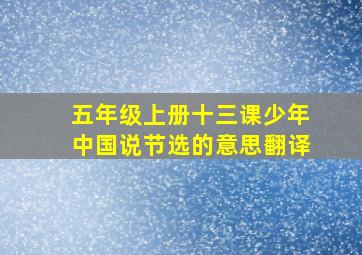 五年级上册十三课少年中国说节选的意思翻译